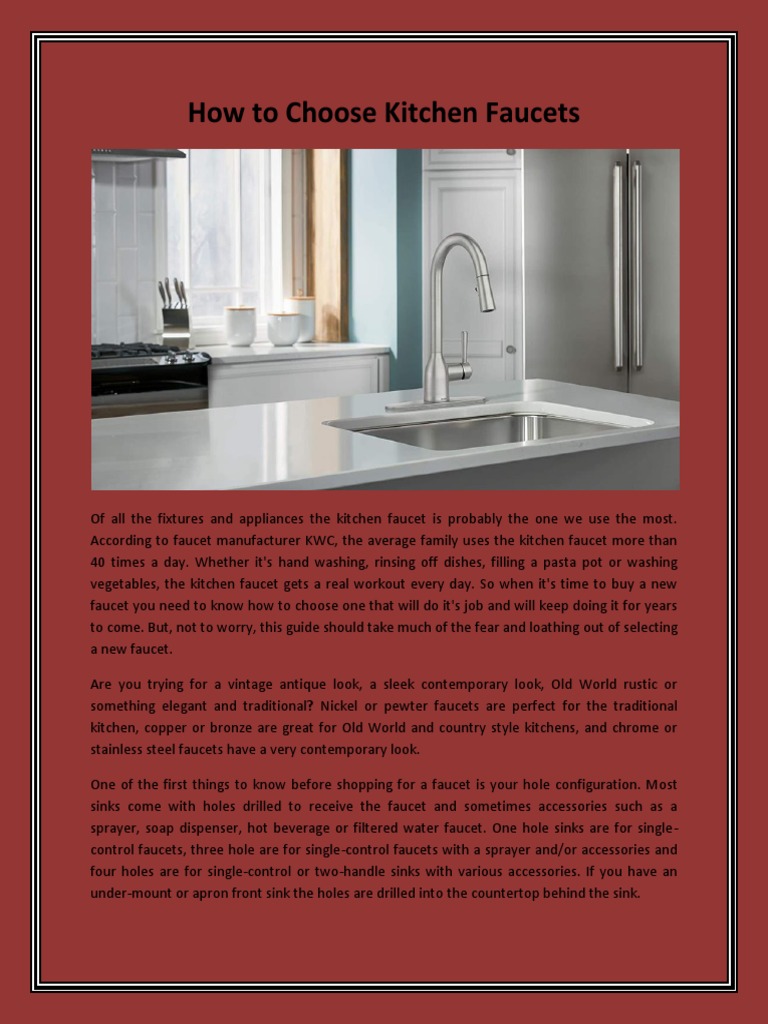 How to Choose Kitchen Faucets

Of all the fixtures and appliances the kitchen faucet is probably the one we use the most. According to faucet manufacturer KWC, the average family uses the kitchen faucet more than 40 times a day. Whether it's hand washing, rinsing off dishes, filling a pasta pot or washing vegetables, the kitchen faucet gets a real workout every day. So when it's time to buy a new faucet you need to know how to choose one that will do it's job and will keep doing it for years to come. But, not to worry, this guide should take much of the fear and loathing out of selecting a new faucet.

Are you trying for a vintage antique look, a sleek contemporary look, Old World rustic or something elegant and traditional? Nickel or pewter faucets are perfect for the traditional kitchen, copper or bronze are great for Old World and country style kitchens, and chrome or stainless steel faucets have a very contemporary look.

One of the first things to know before shopping for a faucet is your hole configuration. Most sinks come with holes drilled to receive the faucet and sometimes accessories such as a sprayer, soap dispenser, hot beverage or filtered water faucet. One hole sinks are for single-control faucets, three hole are for single-control faucets with a sprayer and/or accessories and four holes are for single-control or two-handle sinks with various accessories. If you have an under-mount or apron front sink the holes are drilled into the countertop behind the sink.